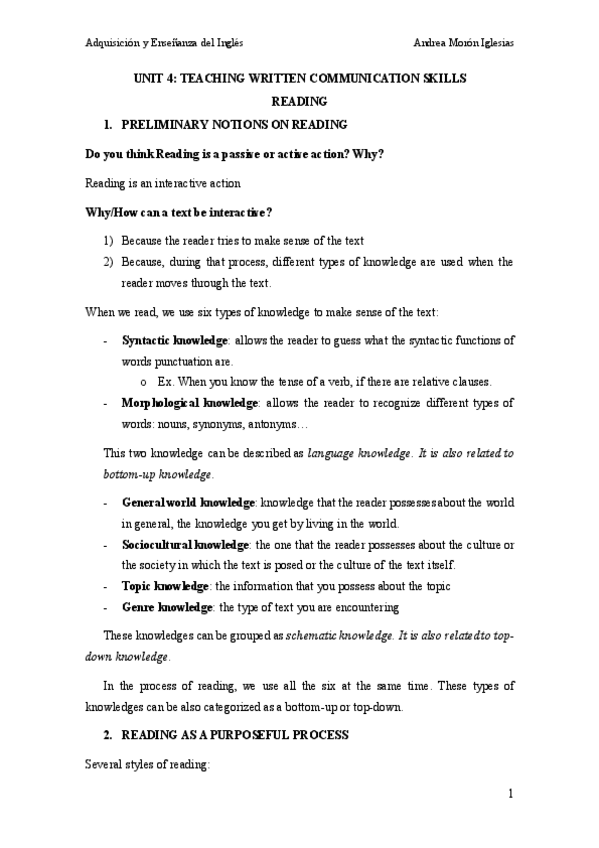 Adquisición y Enseñanza del Inglés

Andrea Morón Iglesias

UNIT 4: TEACHING WRITTEN COMMUNICATION SKILLS

READING

1. PRELIMINARY NOTIONS ON READING

Do you think Reading is a passive or active action? Why?

Reading is an interactive action

Why/How can a text be interactive?

1) Because the reader tries to make sense of the text
2) Because, during that process, different types of knowledge are used when the reader moves through the text.

When we read, we use six types of knowledge to make sense of the text:

- Syntactic knowledge: allows the reader to guess what the syntactic functions of words punctuation are.
 o Ex. When you know the tense of a verb, if there are relative clauses.
- Morphological knowledge: allows the reader to recognize different types of words: nouns, synonyms, antonyms…

This two knowledge can be described as language knowledge. It is also related to bottom-up knowledge.

- General world knowledge: knowledge that the reader possesses about the world in general, the knowledge you get by living in the world.
- Sociocultural knowledge: the one that the reader possesses about the culture or the society in which the text is posed or the culture of the text itself.
- Topic knowledge: the information that you possess about the topic
- Genre knowledge: the type of text you are encountering

These knowledges can be grouped as schematic knowledge. It is also related to top-down knowledge.

In the process of reading, we use all the six at the same time. These types of knowledges can be also categorized as a bottom-up or top-down.

2. READING AS A PURPOSEFUL PROCESS

Several styles of reading:

1